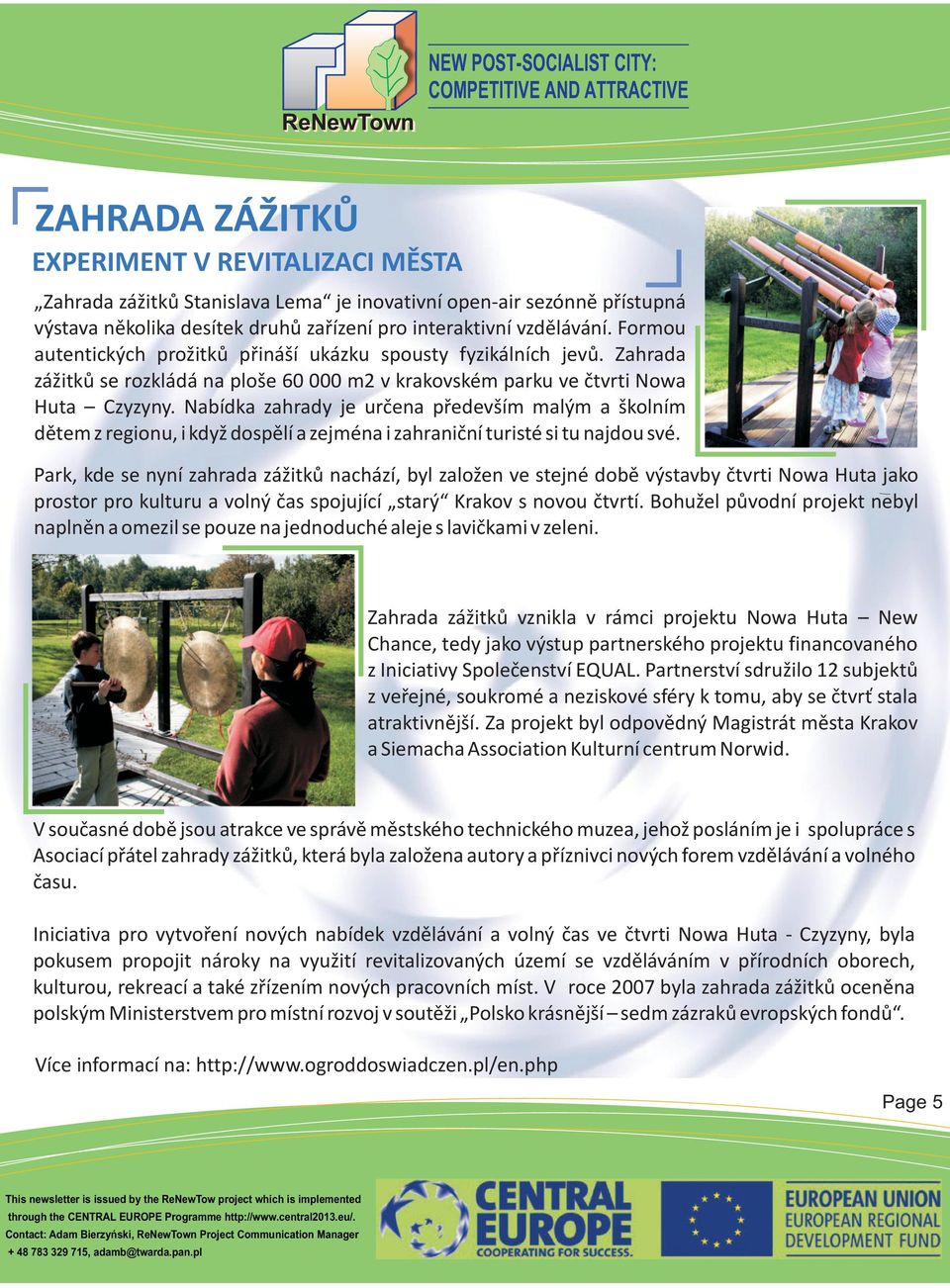 ReNewTown

NEW POST-SOCIALIST CITY: COMPETITIVE AND ATTRACTIVE

ZAHRADA ZÁŽITKŮ

EXPERIMENT V REVITALIZACI MĚSTA

„Zahrada zážitků Stanislava Lema“ je inovativní open-air sezónně přístupná výstava několika desítek druhů zařízení pro interaktivní vzdělávání. Formou autentických prožitků přináší ukázku spousty fyzikálních jevů. Zahrada zážitků se rozkládá na ploše 60 000 m2 v krakovském parku ve čtvrti Nowa Huta – Czyzyny. Nabídka zahrady je určena především malým a školním dětem z regionu, i když dospělí a zejména i zahraniční turisté si tu najdou své.

Park, kde se nyní zahrada zážitků nachází, byl založen ve stejné době výstavby čtvrti Nowa Huta jako prostor pro kulturu a volný čas spojující „starý“ Krakov s novou čtvrtí. Bohužel původní projekt nebyl naplněn a omezil se pouze na jednoduché aleje s lavičkami v zeleni.

Zahrada zážitků vznikla v rámci projektu Nowa Huta – New Chance, tedy jako výstup partnerského projektu financovaného z Iniciativy Společenství EQUAL. Partnerství sdružilo 12 subjektů z veřejné, soukromé a neziskové sféry k tomu, aby se čtvrť stala atraktivnější. Za projekt byl odpovědný Magistrát města Krakov a Siemacha Association Kulturní centrum Norwid.

V současné době jsou atrakce ve správě městského technického muzea, jehož posláním je i spolupráce s Asociací přátel zahrady zážitků, která byla založena autory a příznivci nových forem vzdělávání a volného času.

Iniciativa pro vytvoření nových nabídek vzdělávání a volný čas ve čtvrti Nowa Huta - Czyzyny, byla pokusem propojit nároky na využití revitalizovaných území se vzděláváním v přírodních oborech, kulturou, rekreací a také zřízením nových pracovních míst. V roce 2007 byla zahrada zážitků oceněna polským Ministerstvem pro místní rozvoj v soutěži „Polsko krásnější – sedm zázraků evropských fondů“.

Více informací na: http://www.ogroddoswiadczen.pl/en.php

Page 5

This newsletter is issued by the ReNewTow project which is implemented through the CENTRAL EUROPE Programme http://www.central2013.eu/. Contact: Adam Bierzyński, ReNewTown Project Communication Manager + 48 783 329 715, adamb@twarda.pan.pl

CENTRAL EUROPE COOPERATING FOR SUCCESS.

EUROPEAN UNION EUROPEAN REGIONAL DEVELOPMENT FUND